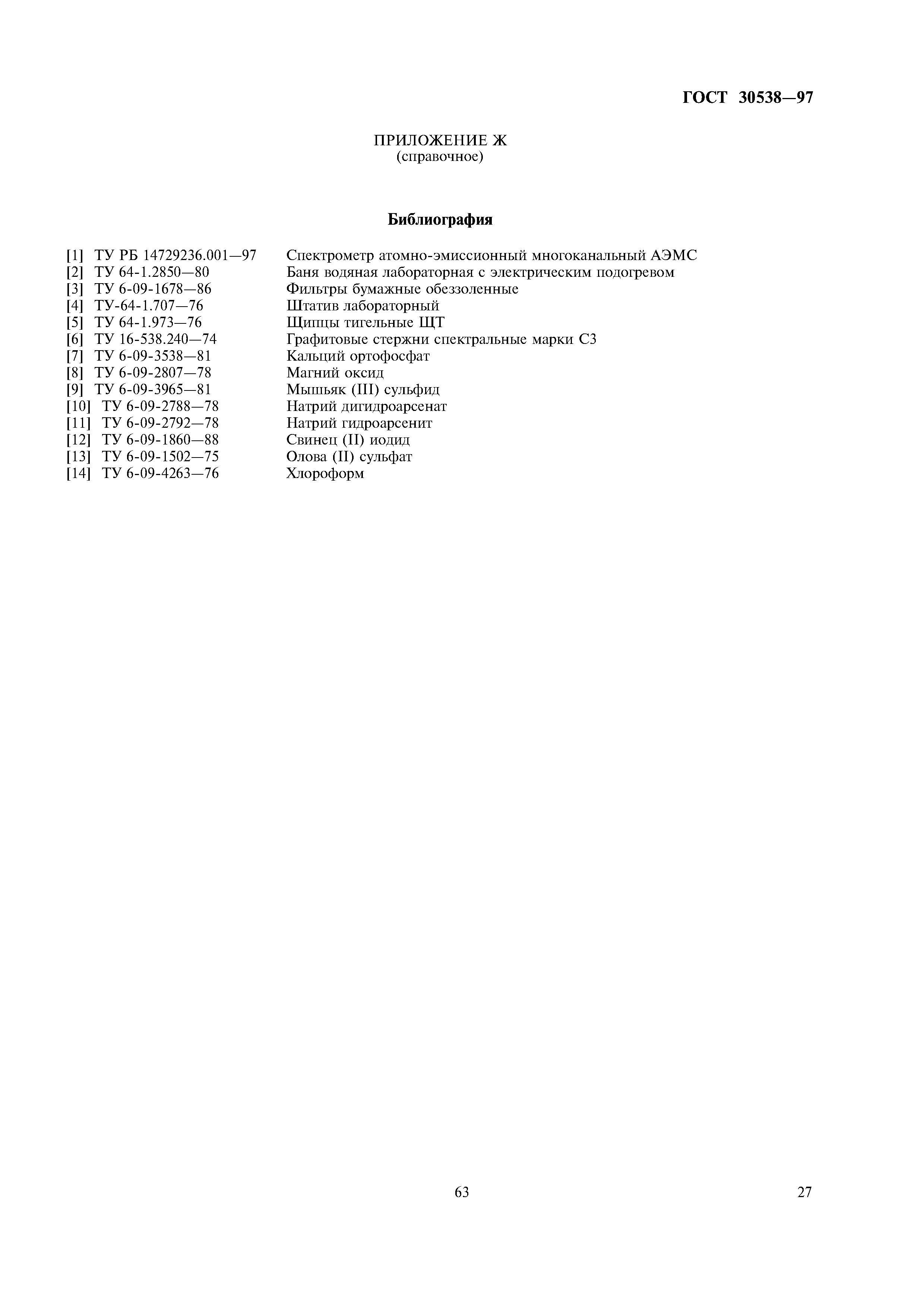 ГОСТ 30538—97

ПРИЛОЖЕНИЕ Ж
(справочное)

Библиография

[1] ТУ РБ 14729236.001—97 Спектрометр атомно-эмиссионный многоканальный АЭМС
[2] ТУ 64-1.2850—80 Баня водяная лабораторная с электрическим подогревом
[3] ТУ 6-09-1678—86 Фильтры бумажные обеззоленные
[4] ТУ-64-1.707—76 Штатив лабораторный
[5] ТУ 64-1.973—76 Щипцы тигельные ЩТ
[6] ТУ 16-538.240—74 Графитовые стержни спектральные марки С3
[7] ТУ 6-09-3538—81 Кальций ортофосфат
[8] ТУ 6-09-2807—78 Магний оксид
[9] ТУ 6-09-3965—81 Мышьяк (III) сульфид
[10] ТУ 6-09-2788—78 Натрий дигидроарсенат
[11] ТУ 6-09-2792—78 Натрий гидроарсенит
[12] ТУ 6-09-1860—88 Свинец (II) иодид
[13] ТУ 6-09-1502—75 Олова (II) сульфат
[14] ТУ 6-09-4263—76 Хлороформ

63

27